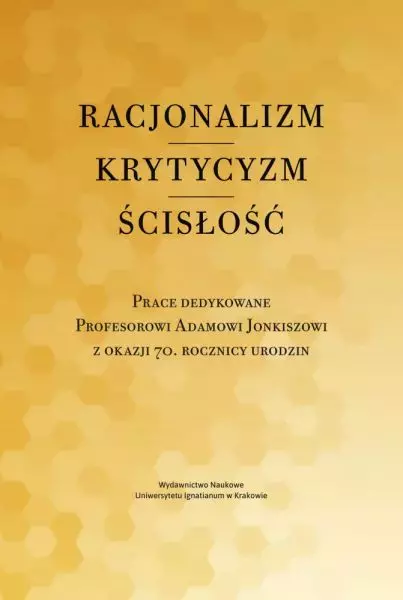 RACJONALIZM

KRYTYCYZM

ŚCISŁOŚĆ

Prace dedykowane
Profesorowi Adamowi Jonkiszowi
z okazji 70. rocznicy urodzin

Wydawnictwo Naukowe
Uniwersytetu Ignatianum w Krakowie